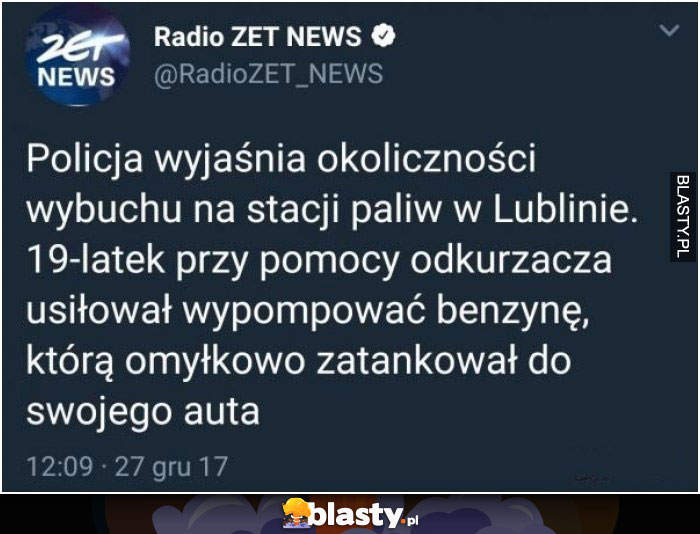 ZET NEWS

Radio ZET NEWS
@RadioZET_NEWS

Policja wyjaśnia okoliczności wybuchu na stacji paliw w Lublinie. 19-latek przy pomocy odkurzacza usiłował wypompować benzynę, którą omyłkowo zatankował do swojego auta

12:09 · 27 gru 17

BLASTY.PL

blasty.pl